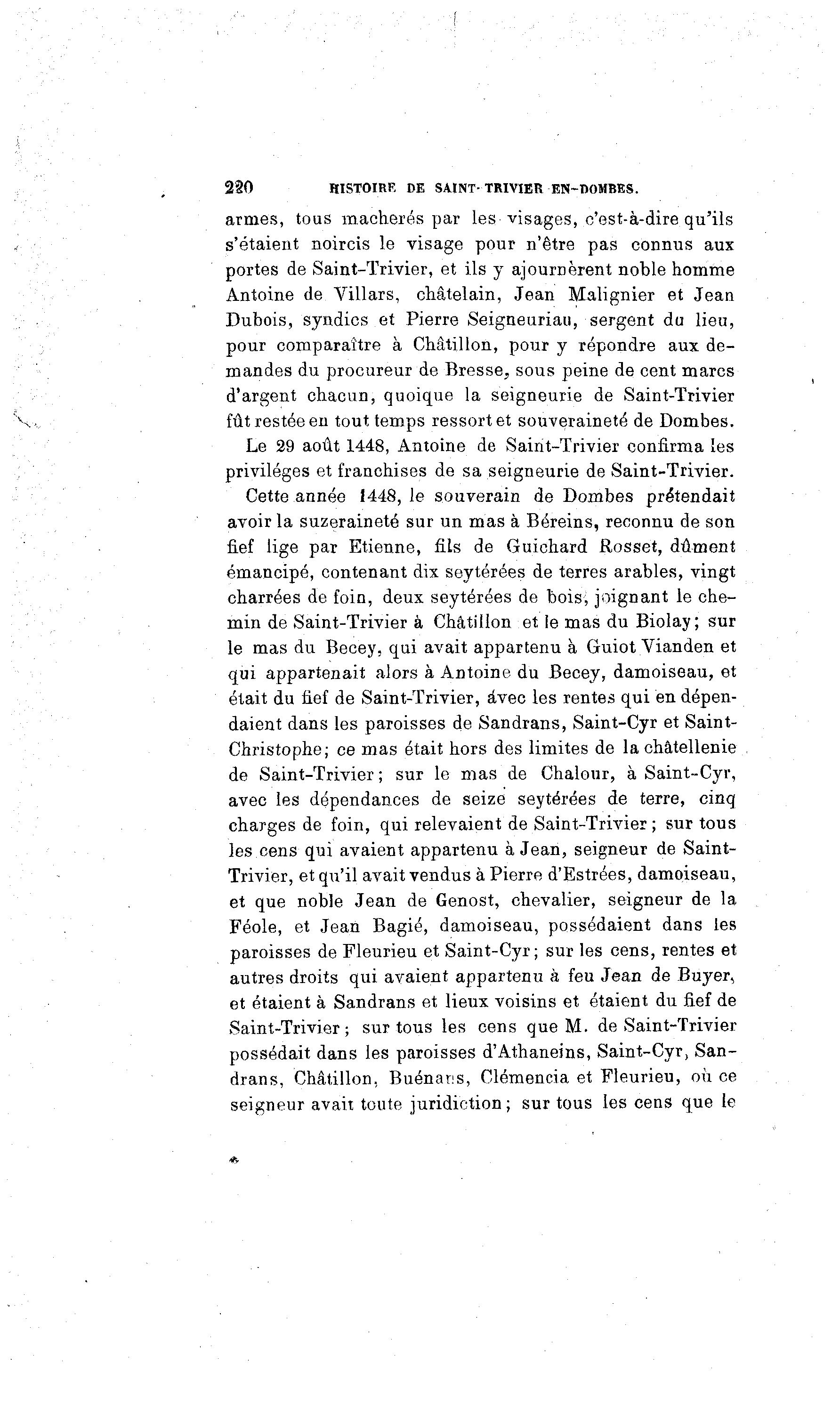 220 HISTOIRE DE SAINT-TRIVIER-EN-DOMBES.

armes, tous macherés par les visages, c'est-à-dire qu'ils s'étaient noircis le visage pour n'être pas connus aux portes de Saint-Trivier, et ils y ajournèrent noble homme Antoine de Villars, châtelain, Jean Malignier et Jean Dubois, syndics et Pierre Seigneuriau, sergent du lieu, pour comparaître à Châtillon, pour y répondre aux demandes du procureur de Bresse, sous peine de cent marcs d'argent chacun, quoique la seigneurie de Saint-Trivier fût restée en tout temps ressort et souveraineté de Dombes.

Le 29 août 1448, Antoine de Saint-Trivier confirma les priviléges et franchises de sa seigneurie de Saint-Trivier.

Cette année 1448, le souverain de Dombes prétendait avoir la suzeraineté sur un mas à Béreins, reconnu de son fief lige par Etienne, fils de Guichard Rosset, dûment émancipé, contenant dix seytérées de terres arables, vingt charrées de foin, deux seytérées de bois, joignant le chemin de Saint-Trivier à Châtillon et le mas du Biolay; sur le mas du Becey, qui avait appartenu à Guiot Vianden et qui appartenait alors à Antoine du Becey, damoiseau, et était du fief de Saint-Trivier, avec les rentes qui en dépendaient dans les paroisses de Sandrans, Saint-Cyr et Saint-Christophe; ce mas était hors des limites de la châtellenie de Saint-Trivier; sur le mas de Chalour, à Saint-Cyr, avec les dépendances de seize seytérées de terre, cinq charges de foin, qui relevaient de Saint-Trivier; sur tous les cens qui avaient appartenu à Jean, seigneur de Saint-Trivier, et qu'il avait vendus à Pierre d'Estrées, damoiseau, et que noble Jean de Genost, chevalier, seigneur de la Féole, et Jean Bagié, damoiseau, possédaient dans les paroisses de Fleurieu et Saint-Cyr; sur les cens, rentes et autres droits qui avaient appartenu à feu Jean de Buyer, et étaient à Sandrans et lieux voisins et étaient du fief de Saint-Trivier; sur tous les cens que M. de Saint-Trivier possédait dans les paroisses d'Athaneins, Saint-Cyr, Sandrans, Châtillon, Buénans, Clémencia et Fleurieu, où ce seigneur avait toute juridiction; sur tous les cens que le